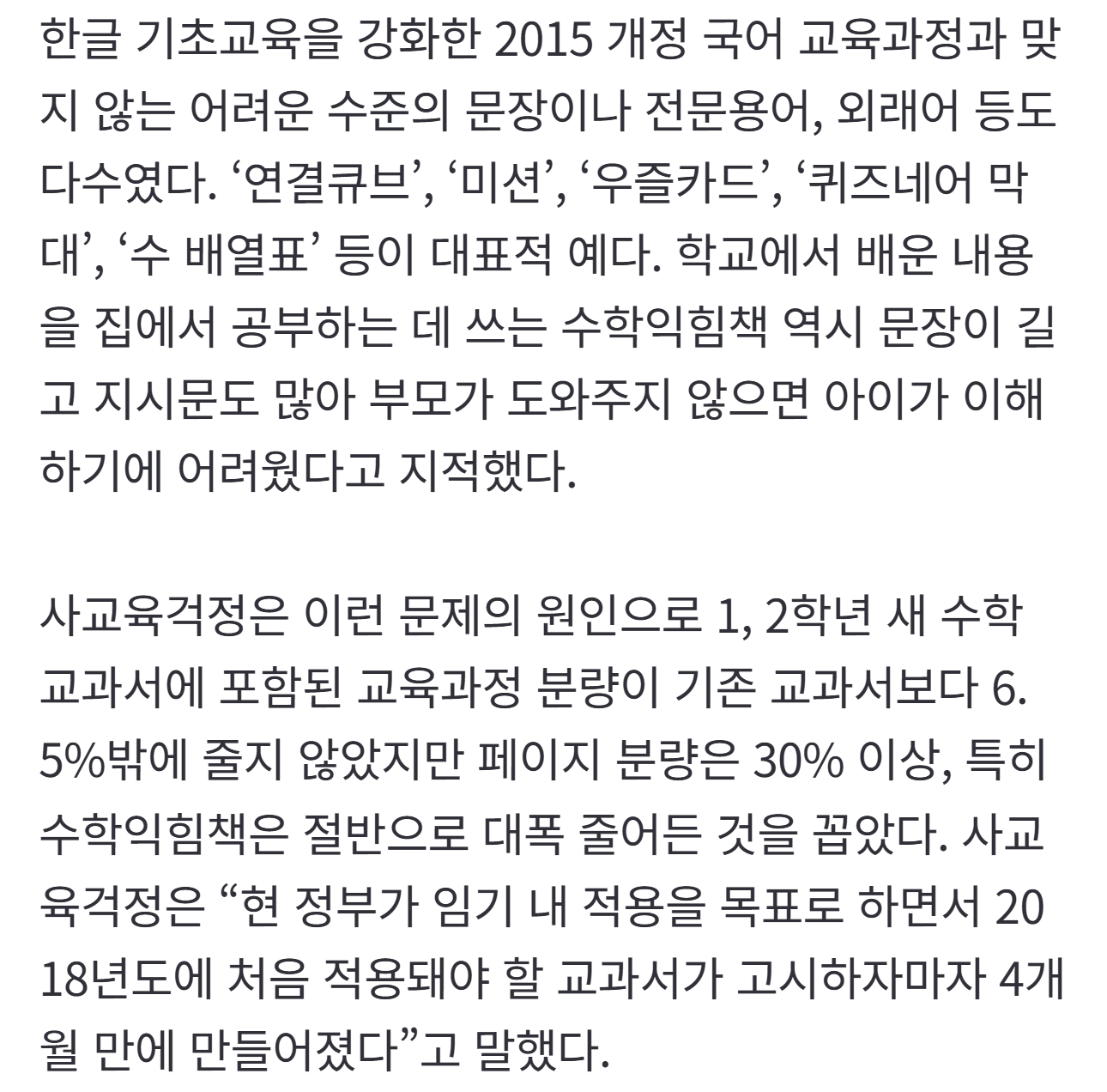 한글 기초교육을 강화한 2015 개정 국어 교육과정과 맞지 않는 어려운 수준의 문장이나 전문용어, 외래어 등도 다수였다. ‘연결큐브’, ‘미션’, ‘우즐카드’, ‘퀴즈네어 막대’, ‘수 배열표’ 등이 대표적 예다. 학교에서 배운 내용을 집에서 공부하는 데 쓰는 수학익힘책 역시 문장이 길고 지시문도 많아 부모가 도와주지 않으면 아이가 이해하기에 어려웠다고 지적했다.

사교육걱정은 이런 문제의 원인으로 1, 2학년 새 수학 교과서에 포함된 교육과정 분량이 기존 교과서보다 6.5%밖에 줄지 않았지만 페이지 분량은 30% 이상, 특히 수학익힘책은 절반으로 대폭 줄어든 것을 꼽았다. 사교육걱정은 “현 정부가 임기 내 적용을 목표로 하면서 2018년도에 처음 적용돼야 할 교과서가 고시하자마자 4개월 만에 만들어졌다”고 말했다.